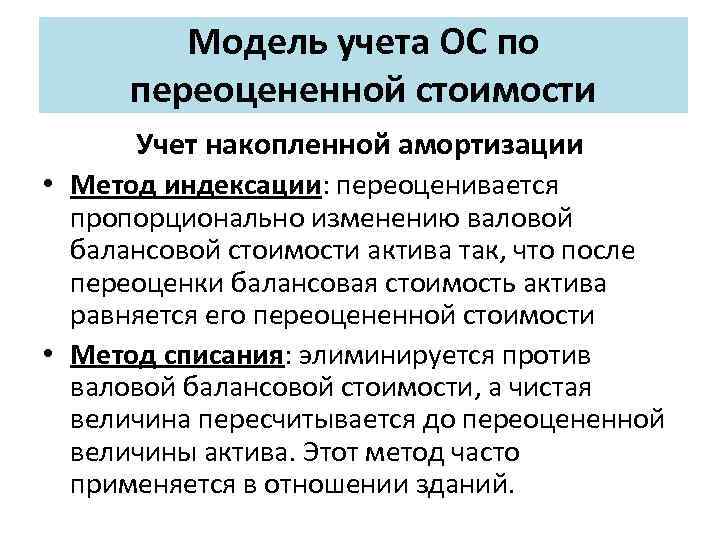 Модель учета ОС по переоцененной стоимости

Учет накопленной амортизации

• Метод индексации: переоценивается пропорционально изменению валовой балансовой стоимости актива так, что после переоценки балансовая стоимость актива равняется его переоцененной стоимости

• Метод списания: элиминируется против валовой балансовой стоимости, а чистая величина пересчитывается до переоцененной величины актива. Этот метод часто применяется в отношении зданий.